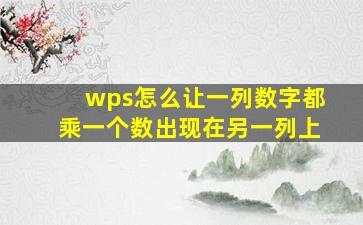 wps怎么让一列数字都乘一个数出现在另一列上